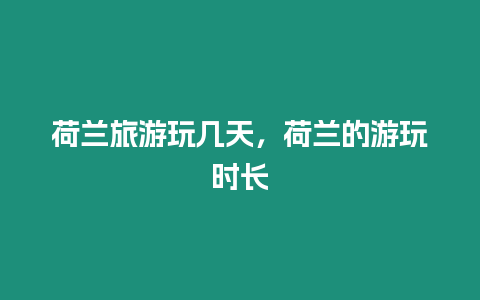 荷兰旅游玩几天，荷兰的游玩时长